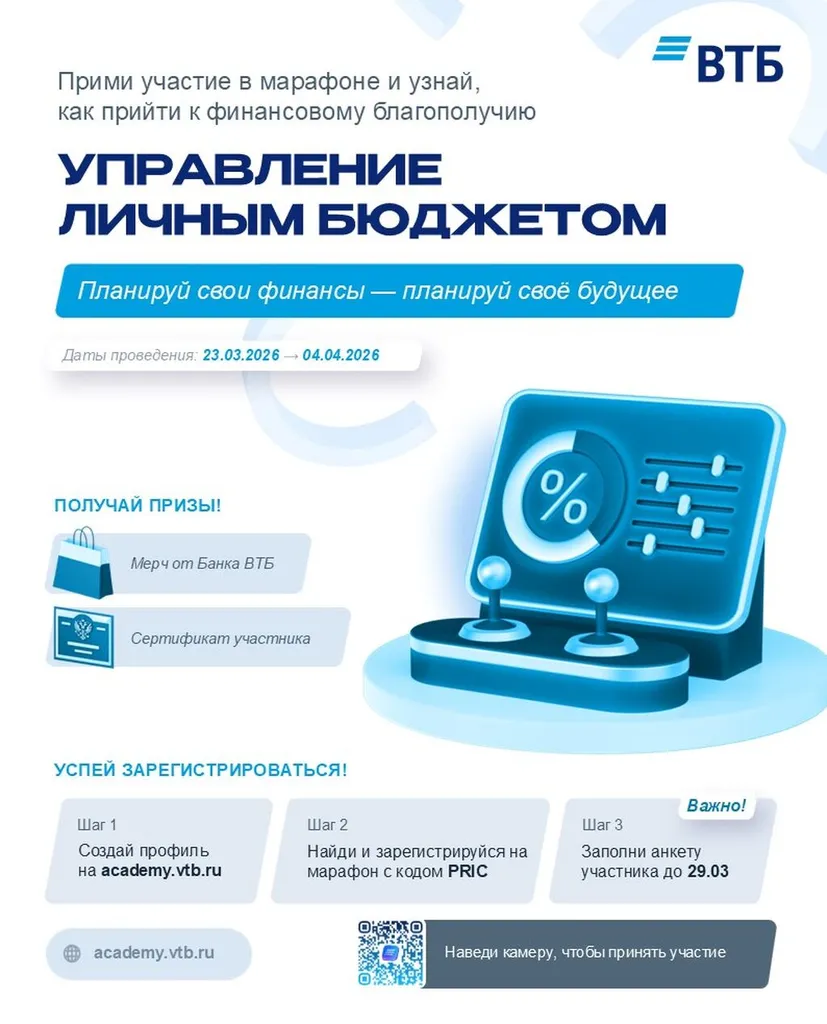 ВТБ

Прими участие в марафоне и узнай, как прийти к финансовому благополучию

УПРАВЛЕНИЕ ЛИЧНЫМ БЮДЖЕТОМ

Планируй свои финансы — планируй своё будущее

Даты проведения: 23.03.2026 → 04.04.2026

%

ПОЛУЧАЙ ПРИЗЫ!

Мерч от Банка ВТБ

Сертификат участника

УСПЕЙ ЗАРЕГИСТРИРОВАТЬСЯ!

Шаг 1
Создай профиль на academy.vtb.ru

Шаг 2
Найди и зарегистрируйся на марафон с кодом PRIC

Важно!
Шаг 3
Заполни анкету участника до 29.03

academy.vtb.ru

Наведи камеру, чтобы принять участие